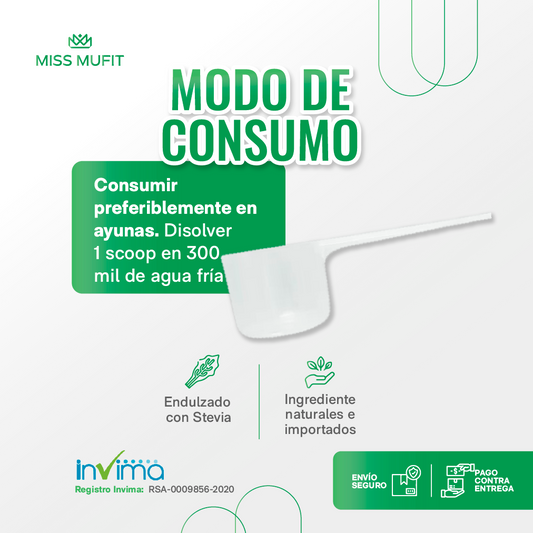 MISS MUFIT

MODO DE CONSUMO

Consumir preferiblemente en ayunas. Disolver 1 scoop en 300 mil de agua fría

Endulzado con Stevia

Ingrediente naturales e importados

invima
Registro Invima: RSA-0009856-2020

ENVÍO SEGURO

PAGO CONTRA ENTREGA